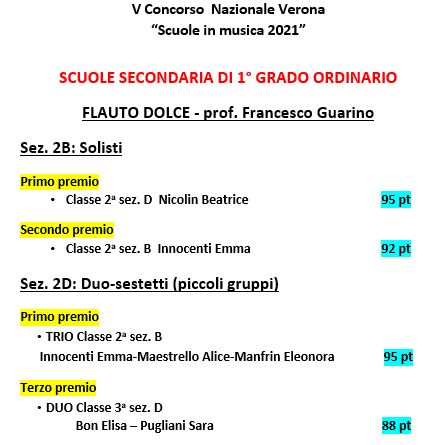 V Concorso Nazionale Verona
“Scuole in musica 2021”

SCUOLE SECONDARIA DI 1° GRADO ORDINARIO

FLAUTO DOLCE - prof. Francesco Guarino

Sez. 2B: Solisti

Primo premio
• Classe 2ª sez. D Nicolin Beatrice 95 pt

Secondo premio
• Classe 2ª sez. B Innocenti Emma 92 pt

Sez. 2D: Duo-sestetti (piccoli gruppi)

Primo premio
• TRIO Classe 2ª sez. B
Innocenti Emma-Maestrello Alice-Manfrin Eleonora 95 pt

Terzo premio
• DUO Classe 3ª sez. D
Bon Elisa – Pugliani Sara 88 pt